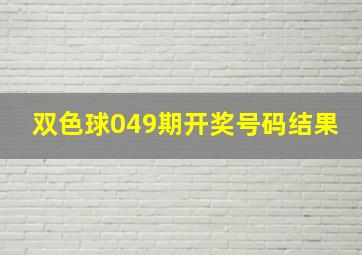 双色球049期开奖号码结果